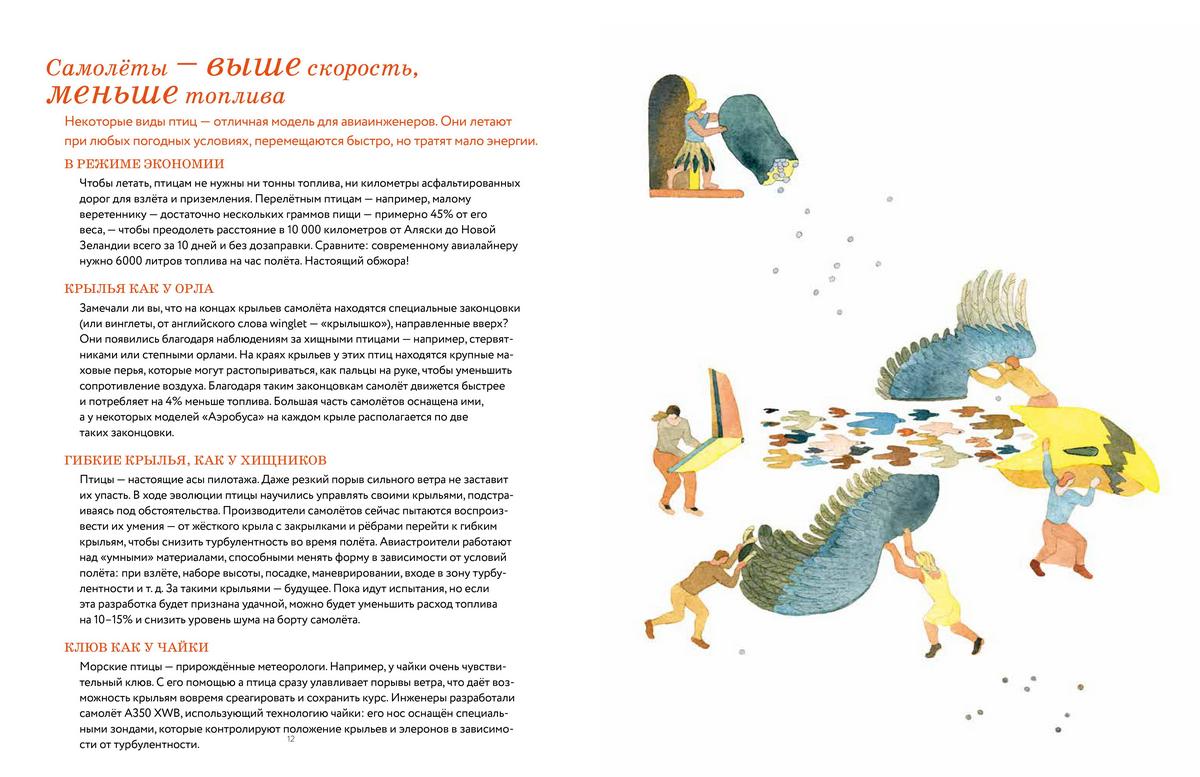 Самолёты — выше скорость, меньше топлива

Некоторые виды птиц — отличная модель для авиаинженеров. Они летают при любых погодных условиях, перемещаются быстро, но тратят мало энергии.

В РЕЖИМЕ ЭКОНОМИИ

Чтобы летать, птицам не нужны ни тонны топлива, ни километры асфальтированных дорог для взлёта и приземления. Перелётным птицам — например, малому веретеннику — достаточно нескольких граммов пищи — примерно 45% от его веса, — чтобы преодолеть расстояние в 10 000 километров от Аляски до Новой Зеландии всего за 10 дней и без дозаправки. Сравните: современному авиалайнеру нужно 6000 литров топлива на час полёта. Настоящий обжора!

КРЫЛЬЯ КАК У ОРЛА

Замечали ли вы, что на концах крыльев самолёта находятся специальные законцовки (или винглеты, от английского слова winglet — «крылышко»), направленные вверх? Они появились благодаря наблюдениям за хищными птицами — например, стервятниками или степными орлами. На краях крыльев у этих птиц находятся крупные маховые перья, которые могут растопыриваться, как пальцы на руке, чтобы уменьшить сопротивление воздуха. Благодаря таким законцовкам самолёт движется быстрее и потребляет на 4% меньше топлива. Большая часть самолётов оснащена ими, а у некоторых моделей «Аэробуса» на каждом крыле располагается по две таких законцовки.

ГИБКИЕ КРЫЛЬЯ, КАК У ХИЩНИКОВ

Птицы — настоящие асы пилотажа. Даже резкий порыв сильного ветра не заставит их упасть. В ходе эволюции птицы научились управлять своими крыльями, подстраиваясь под обстоятельства. Производители самолётов сейчас пытаются воспроизвести их умения — от жёсткого крыла с закрылками и рёбрами перейти к гибким крыльям, чтобы снизить турбулентность во время полёта. Авиастроители работают над «умными» материалами, способными менять форму в зависимости от условий полёта: при взлёте, наборе высоты, посадке, маневрировании, входе в зону турбулентности и т. д. За такими крыльями — будущее. Пока идут испытания, но если эта разработка будет признана удачной, можно будет уменьшить расход топлива на 10–15% и снизить уровень шума на борту самолёта.

КЛЮВ КАК У ЧАЙКИ

Морские птицы — прирождённые метеорологи. Например, у чайки очень чувствительный клюв. С его помощью а птица сразу улавливает порывы ветра, что даёт возможность крыльям вовремя среагировать и сохранить курс. Инженеры разработали самолёт A350 XWB, использующий технологию чайки: его нос оснащён специальными зондами, которые контролируют положение крыльев и элеронов в зависимости от турбулентности.

12